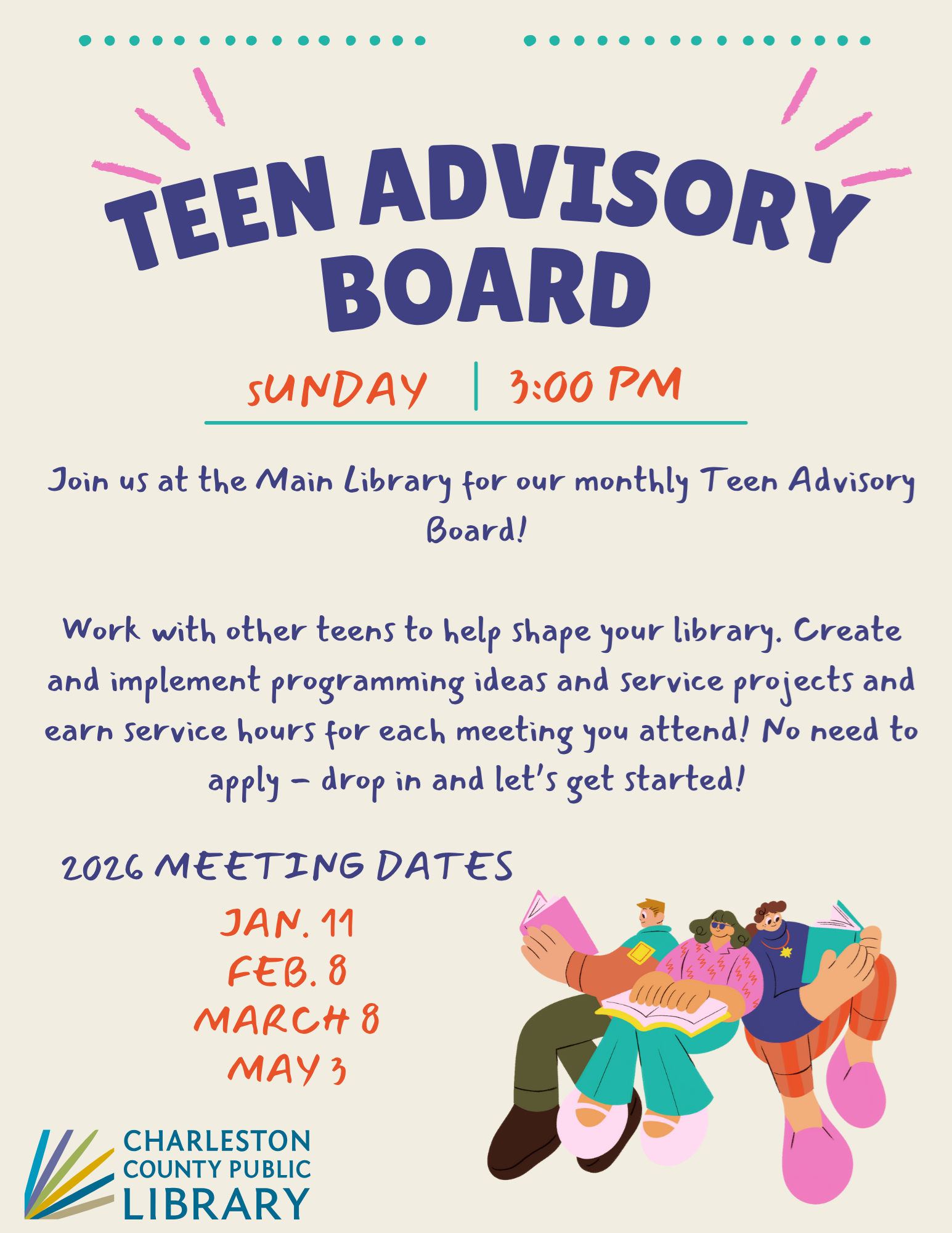 TEEN ADVISORY BOARD

SUNDAY | 3:00 PM

Join us at the Main Library for our monthly Teen Advisory Board!

Work with other teens to help shape your library. Create and implement programming ideas and service projects and earn service hours for each meeting you attend! No need to apply - drop in and let's get started!

2026 MEETING DATES
JAN. 11
FEB. 8
MARCH 8
MAY 3

CHARLESTON
COUNTY PUBLIC
LIBRARY